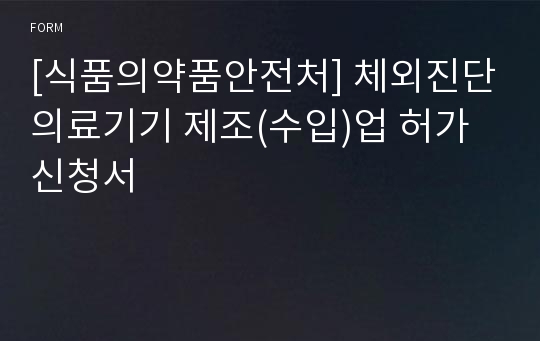 FORM

[식품의약품안전처] 체외진단 의료기기 제조(수입)업 허가 신청서